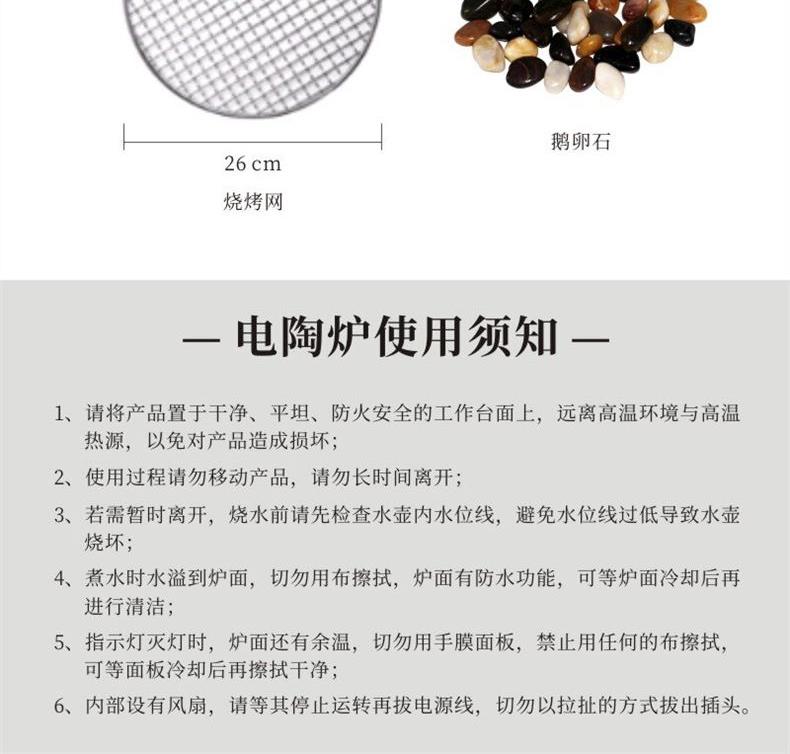 26 cm
烧烤网

鹅卵石

— 电陶炉使用须知 —

1、请将产品置于干净、平坦、防火安全的工作台面上，远离高温环境与高温热源，以免对产品造成损坏；

2、使用过程请勿移动产品，请勿长时间离开；

3、若需暂时离开，烧水前请先检查水壶内水位线，避免水位线过低导致水壶烧坏；

4、煮水时水溢到炉面，切勿用布擦拭，炉面有防水功能，可等炉面冷却后再进行清洁；

5、指示灯灭灯时，炉面还有余温，切勿用手膜面板，禁止用任何的布擦拭，可等面板冷却后再擦拭干净；

6、内部设有风扇，请等其停止运转再拔电源线，切勿以拉扯的方式拔出插头。